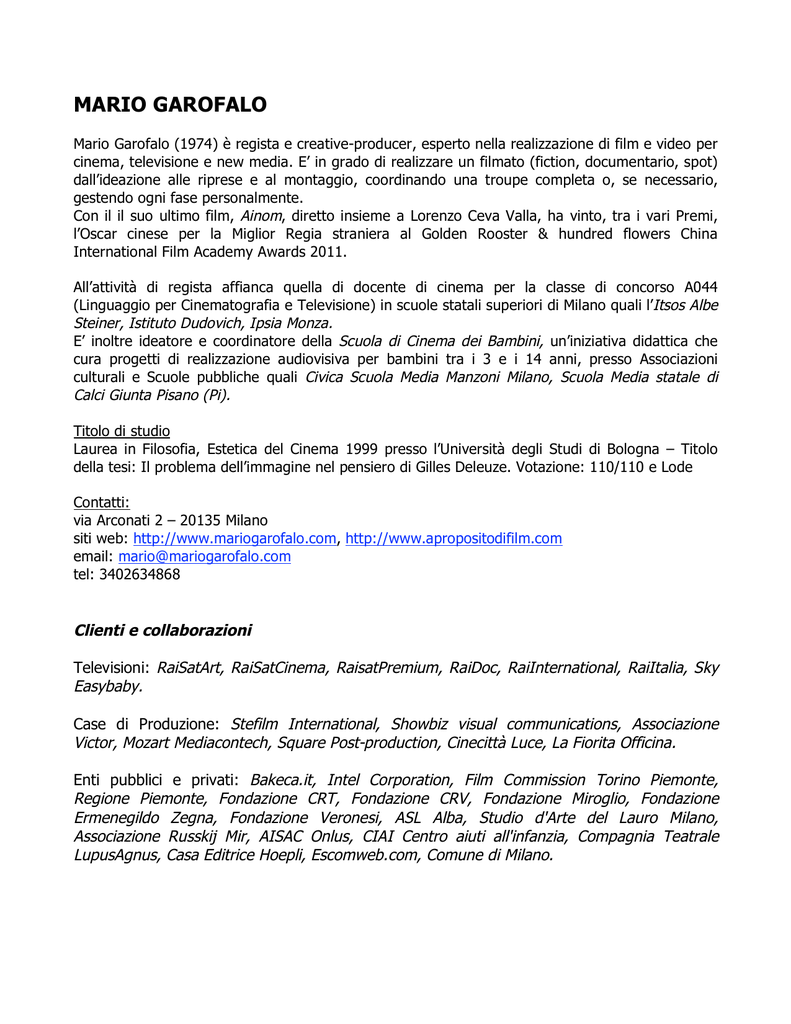 MARIO GAROFALO

Mario Garofalo (1974) è regista e creative-producer, esperto nella realizzazione di film e video per cinema, televisione e new media. E' in grado di realizzare un filmato (fiction, documentario, spot) dall'ideazione alle riprese e al montaggio, coordinando una troupe completa o, se necessario, gestendo ogni fase personalmente.
Con il il suo ultimo film, Ainom, diretto insieme a Lorenzo Ceva Valla, ha vinto, tra i vari Premi, l'Oscar cinese per la Miglior Regia straniera al Golden Rooster & hundred flowers China International Film Academy Awards 2011.

All'attività di regista affianca quella di docente di cinema per la classe di concorso A044 (Linguaggio per Cinematografia e Televisione) in scuole statali superiori di Milano quali l'Itsos Albe Steiner, Istituto Dudovich, Ipsia Monza.
E' inoltre ideatore e coordinatore della Scuola di Cinema dei Bambini, un'iniziativa didattica che cura progetti di realizzazione audiovisiva per bambini tra i 3 e i 14 anni, presso Associazioni culturali e Scuole pubbliche quali Civica Scuola Media Manzoni Milano, Scuola Media statale di Calci Giunta Pisano (Pi).

Titolo di studio
Laurea in Filosofia, Estetica del Cinema 1999 presso l'Università degli Studi di Bologna – Titolo della tesi: Il problema dell'immagine nel pensiero di Gilles Deleuze. Votazione: 110/110 e Lode

Contatti:
via Arconati 2 – 20135 Milano
siti web: http://www.mariogarofalo.com, http://www.apropositodifilm.com
email: mario@mariogarofalo.com
tel: 3402634868

Clienti e collaborazioni

Televisioni: RaiSatArt, RaiSatCinema, RaisatPremium, RaiDoc, RaiInternational, RaiItalia, Sky Easybaby.

Case di Produzione: Stefilm International, Showbiz visual communications, Associazione Victor, Mozart Mediacontech, Square Post-production, Cinecittà Luce, La Fiorita Officina.

Enti pubblici e privati: Bakeca.it, Intel Corporation, Film Commission Torino Piemonte, Regione Piemonte, Fondazione CRT, Fondazione CRV, Fondazione Miroglio, Fondazione Ermenegildo Zegna, Fondazione Veronesi, ASL Alba, Studio d'Arte del Lauro Milano, Associazione Russkij Mir, AISAC Onlus, CIAI Centro aiuti all'infanzia, Compagnia Teatrale LupusAgnus, Casa Editrice Hoepli, Escomweb.com, Comune di Milano.